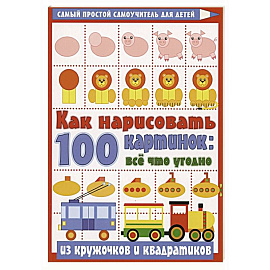 САМЫЙ ПРОСТОЙ САМОУЧИТЕЛЬ ДЛЯ ДЕТЕЙ

Как нарисовать 100 картинок: всё что угодно

из кружочков и квадратиков